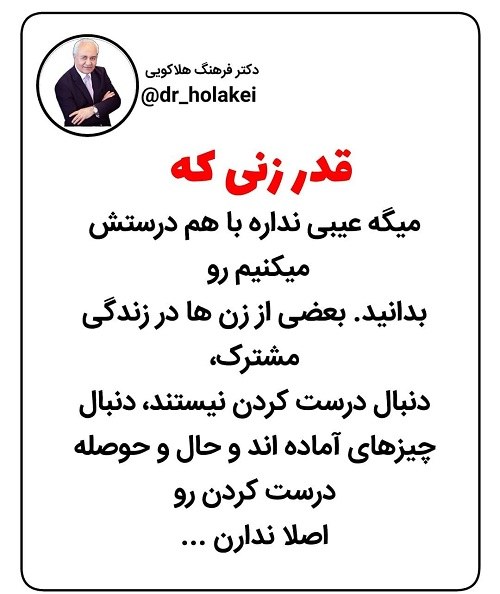 دکتر فرهنگ هلاکویی
@dr_holakei

قدر زنی که

میگه عیبی نداره با هم درستش میکنیم رو بدانید. بعضی از زن ها در زندگی مشترک، دنبال درست کردن نیستند، دنبال چیزهای آماده اند و حال و حوصله درست کردن رو اصلا ندارن ...